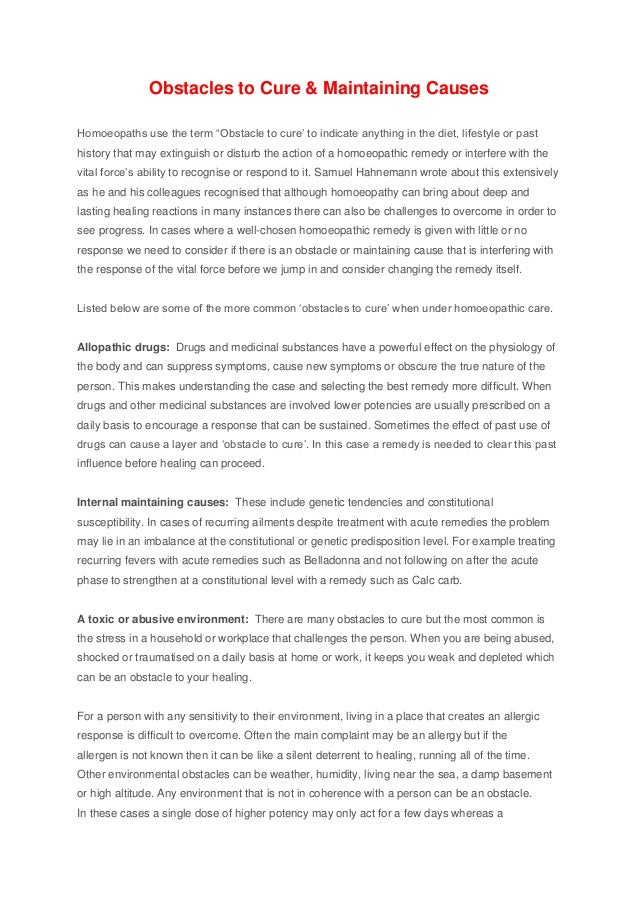 Obstacles to Cure & Maintaining Causes

Homoeopaths use the term “Obstacle to cure’ to indicate anything in the diet, lifestyle or past history that may extinguish or disturb the action of a homoeopathic remedy or interfere with the vital force’s ability to recognise or respond to it. Samuel Hahnemann wrote about this extensively as he and his colleagues recognised that although homoeopathy can bring about deep and lasting healing reactions in many instances there can also be challenges to overcome in order to see progress. In cases where a well-chosen homoeopathic remedy is given with little or no response we need to consider if there is an obstacle or maintaining cause that is interfering with the response of the vital force before we jump in and consider changing the remedy itself.

Listed below are some of the more common ‘obstacles to cure’ when under homoeopathic care.

Allopathic drugs: Drugs and medicinal substances have a powerful effect on the physiology of the body and can suppress symptoms, cause new symptoms or obscure the true nature of the person. This makes understanding the case and selecting the best remedy more difficult. When drugs and other medicinal substances are involved lower potencies are usually prescribed on a daily basis to encourage a response that can be sustained. Sometimes the effect of past use of drugs can cause a layer and ‘obstacle to cure’. In this case a remedy is needed to clear this past influence before healing can proceed.

Internal maintaining causes: These include genetic tendencies and constitutional susceptibility. In cases of recurring ailments despite treatment with acute remedies the problem may lie in an imbalance at the constitutional or genetic predisposition level. For example treating recurring fevers with acute remedies such as Belladonna and not following on after the acute phase to strengthen at a constitutional level with a remedy such as Calc carb.

A toxic or abusive environment: There are many obstacles to cure but the most common is the stress in a household or workplace that challenges the person. When you are being abused, shocked or traumatised on a daily basis at home or work, it keeps you weak and depleted which can be an obstacle to your healing.

For a person with any sensitivity to their environment, living in a place that creates an allergic response is difficult to overcome. Often the main complaint may be an allergy but if the allergen is not known then it can be like a silent deterrent to healing, running all of the time. Other environmental obstacles can be weather, humidity, living near the sea, a damp basement or high altitude. Any environment that is not in coherence with a person can be an obstacle. In these cases a single dose of higher potency may only act for a few days whereas a